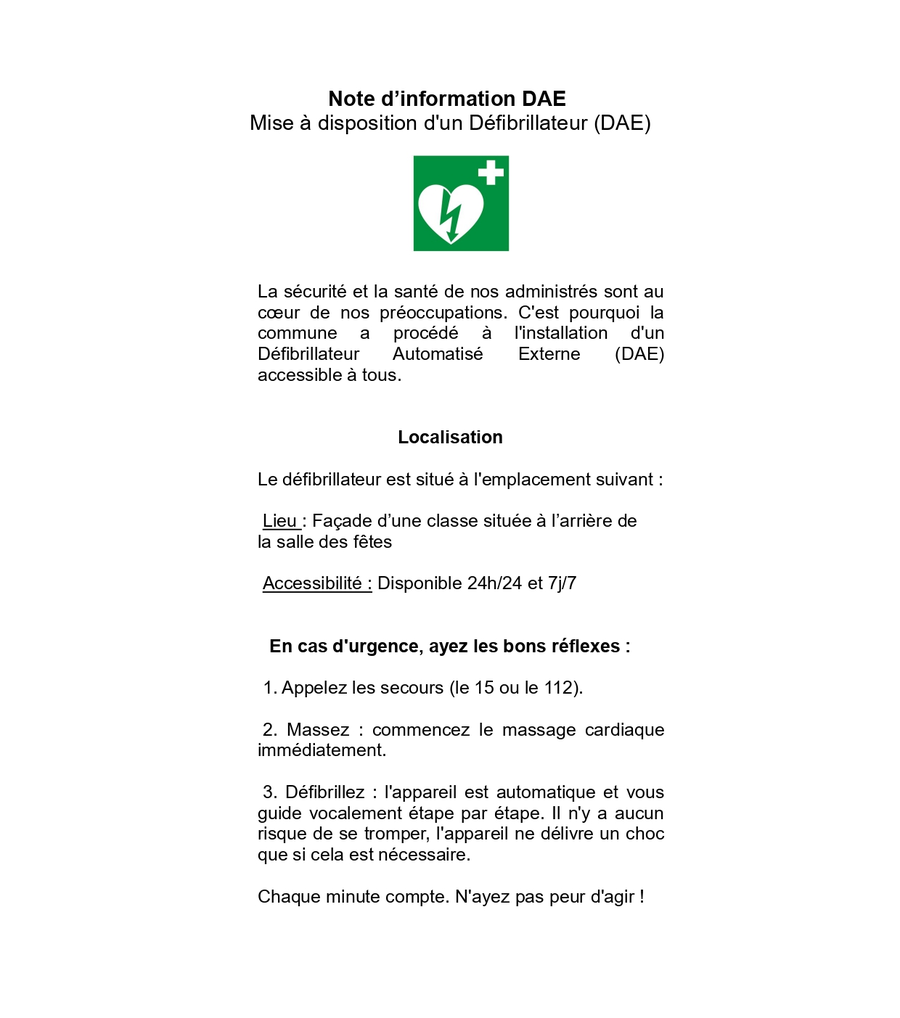 Note d'information DAE
Mise à disposition d'un Défibrillateur (DAE)

La sécurité et la santé de nos administrés sont au cœur de nos préoccupations. C'est pourquoi la commune a procédé à l'installation d'un Défibrillateur Automatisé Externe (DAE) accessible à tous.

Localisation

Le défibrillateur est situé à l'emplacement suivant :

Lieu : Façade d'une classe située à l'arrière de la salle des fêtes

Accessibilité : Disponible 24h/24 et 7j/7

En cas d'urgence, ayez les bons réflexes :

1. Appelez les secours (le 15 ou le 112).

2. Massez : commencez le massage cardiaque immédiatement.

3. Défibrillez : l'appareil est automatique et vous guide vocalement étape par étape. Il n'y a aucun risque de se tromper, l'appareil ne délivre un choc que si cela est nécessaire.

Chaque minute compte. N'ayez pas peur d'agir !